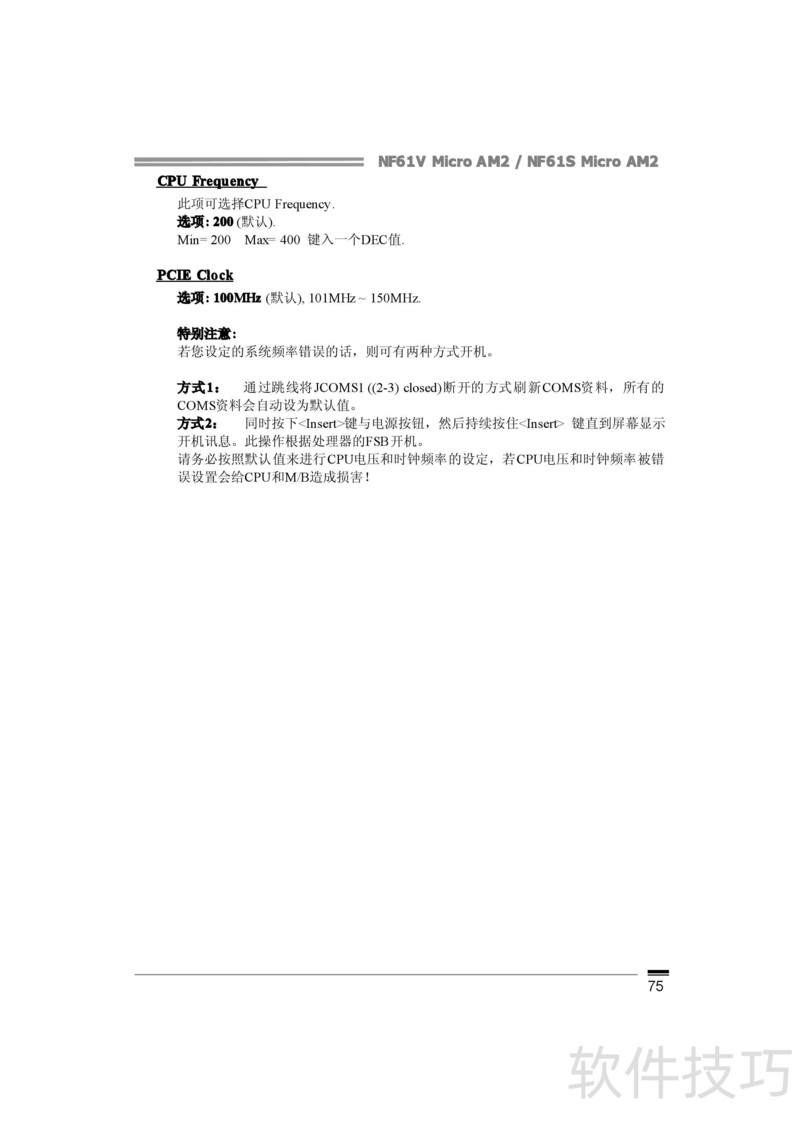 NF61V Micro AM2 / NF61S Micro AM2

CPU Frequency

此项可选择CPU Frequency.
选项: 200 (默认).
Min= 200　Max= 400 键入一个DEC值.

PCIE Clock

选项: 100MHz (默认), 101MHz ~ 150MHz.

特别注意:
若您设定的系统频率错误的话，则可有两种方式开机。

方式1：　通过跳线将JCOMS1 ((2-3) closed)断开的方式刷新COMS资料，所有的COMS资料会自动设为默认值。
方式2：　同时按下<Insert>键与电源按钮，然后持续按住<Insert> 键直到屏幕显示开机讯息。此操作根据处理器的FSB开机。
请务必按照默认值来进行CPU电压和时钟频率的设定，若CPU电压和时钟频率被错误设置会给CPU和M/B造成损害！

75

软件技巧